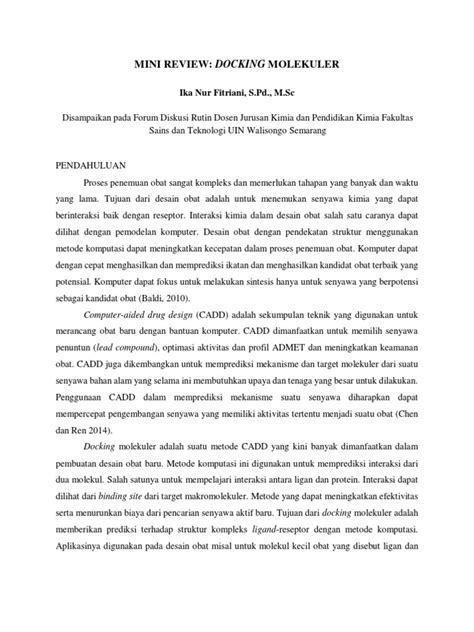 MINI REVIEW: DOCKING MOLEKULER

Ika Nur Fitriani, S.Pd., M.Sc

Disampaikan pada Forum Diskusi Rutin Dosen Jurusan Kimia dan Pendidikan Kimia Fakultas Sains dan Teknologi UIN Walisongo Semarang

PENDAHULUAN

Proses penemuan obat sangat kompleks dan memerlukan tahapan yang banyak dan waktu yang lama. Tujuan dari desain obat adalah untuk menemukan senyawa kimia yang dapat berinteraksi baik dengan reseptor. Interaksi kimia dalam desain obat salah satu caranya dapat dilihat dengan pemodelan komputer. Desain obat dengan pendekatan struktur menggunakan metode komputasi dapat meningkatkan kecepatan dalam proses penemuan obat. Komputer dapat dengan cepat menghasilkan dan memprediksi ikatan dan menghasilkan kandidat obat terbaik yang potensial. Komputer dapat fokus untuk melakukan sintesis hanya untuk senyawa yang berpotensi sebagai kandidat obat (Baldi, 2010).

Computer-aided drug design (CADD) adalah sekumpulan teknik yang digunakan untuk merancang obat baru dengan bantuan komputer. CADD dimanfaatkan untuk memilih senyawa penuntun (lead compound), optimasi aktivitas dan profil ADMET dan meningkatkan keamanan obat. CADD juga dikembangkan untuk memprediksi mekanisme dan target molekuler dari suatu senyawa bahan alam yang selama ini membutuhkan upaya dan tenaga yang besar untuk dilakukan. Penggunaan CADD dalam memprediksi mekanisme suatu senyawa diharapkan dapat mempercepat pengembangan senyawa yang memiliki aktivitas tertentu menjadi suatu obat (Chen dan Ren 2014).

Docking molekuler adalah suatu metode CADD yang kini banyak dimanfaatkan dalam pembuatan desain obat baru. Metode komputasi ini digunakan untuk memprediksi interaksi dari dua molekul. Salah satunya untuk mempelajari interaksi antara ligan dan protein. Interaksi dapat dilihat dari binding site dari target makromolekuler. Metode yang dapat meningkatkan efektivitas serta menurunkan biaya dari pencarian senyawa aktif baru. Tujuan dari docking molekuler adalah memberikan prediksi terhadap struktur kompleks ligand-reseptor dengan metode komputasi. Aplikasinya digunakan pada desain obat misal untuk molekul kecil obat yang disebut ligan dan